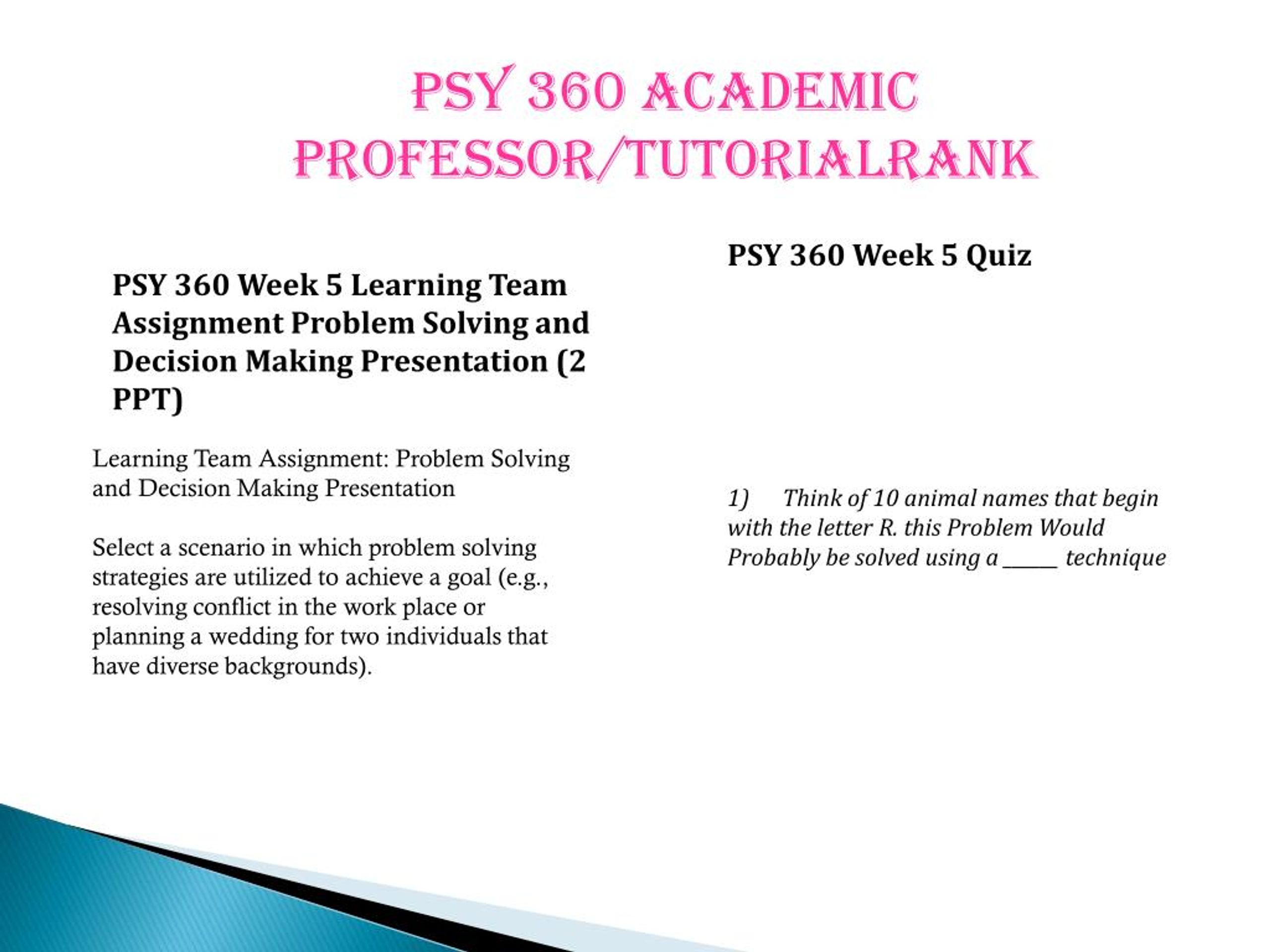 PSY 360 ACADEMIC PROFESSOR/TUTORIALRANK

PSY 360 Week 5 Learning Team Assignment Problem Solving and Decision Making Presentation (2 PPT)

Learning Team Assignment: Problem Solving and Decision Making Presentation

Select a scenario in which problem solving strategies are utilized to achieve a goal (e.g., resolving conflict in the work place or planning a wedding for two individuals that have diverse backgrounds).

PSY 360 Week 5 Quiz

1) Think of 10 animal names that begin with the letter R. this Problem Would Probably be solved using a _____ technique